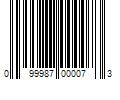 0 99987 00007 3